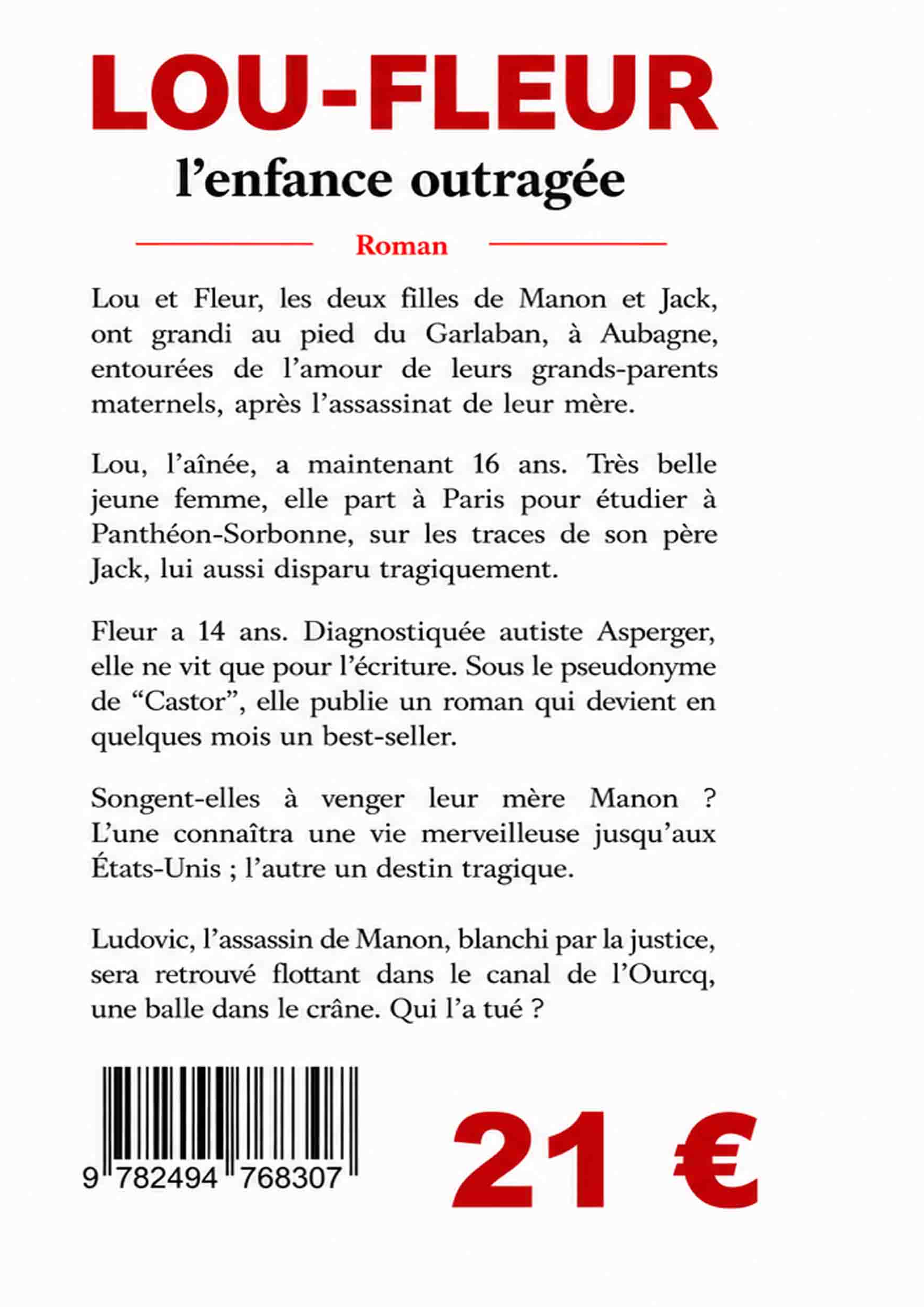 LOU-FLEUR
l’enfance outragée

Roman

Lou et Fleur, les deux filles de Manon et Jack, ont grandi au pied du Garlaban, à Aubagne, entourées de l’amour de leurs grands-parents maternels, après l’assassinat de leur mère.

Lou, l’aînée, a maintenant 16 ans. Très belle jeune femme, elle part à Paris pour étudier à Panthéon-Sorbonne, sur les traces de son père Jack, lui aussi disparu tragiquement.

Fleur a 14 ans. Diagnostiquée autiste Asperger, elle ne vit que pour l’écriture. Sous le pseudonyme de “Castor”, elle publie un roman qui devient en quelques mois un best-seller.

Songent-elles à venger leur mère Manon ? L’une connaîtra une vie merveilleuse jusqu’aux États-Unis ; l’autre un destin tragique.

Ludovic, l’assassin de Manon, blanchi par la justice, sera retrouvé flottant dans le canal de l’Ourcq, une balle dans le crâne. Qui l’a tué ?

9 782494 768307

21 €